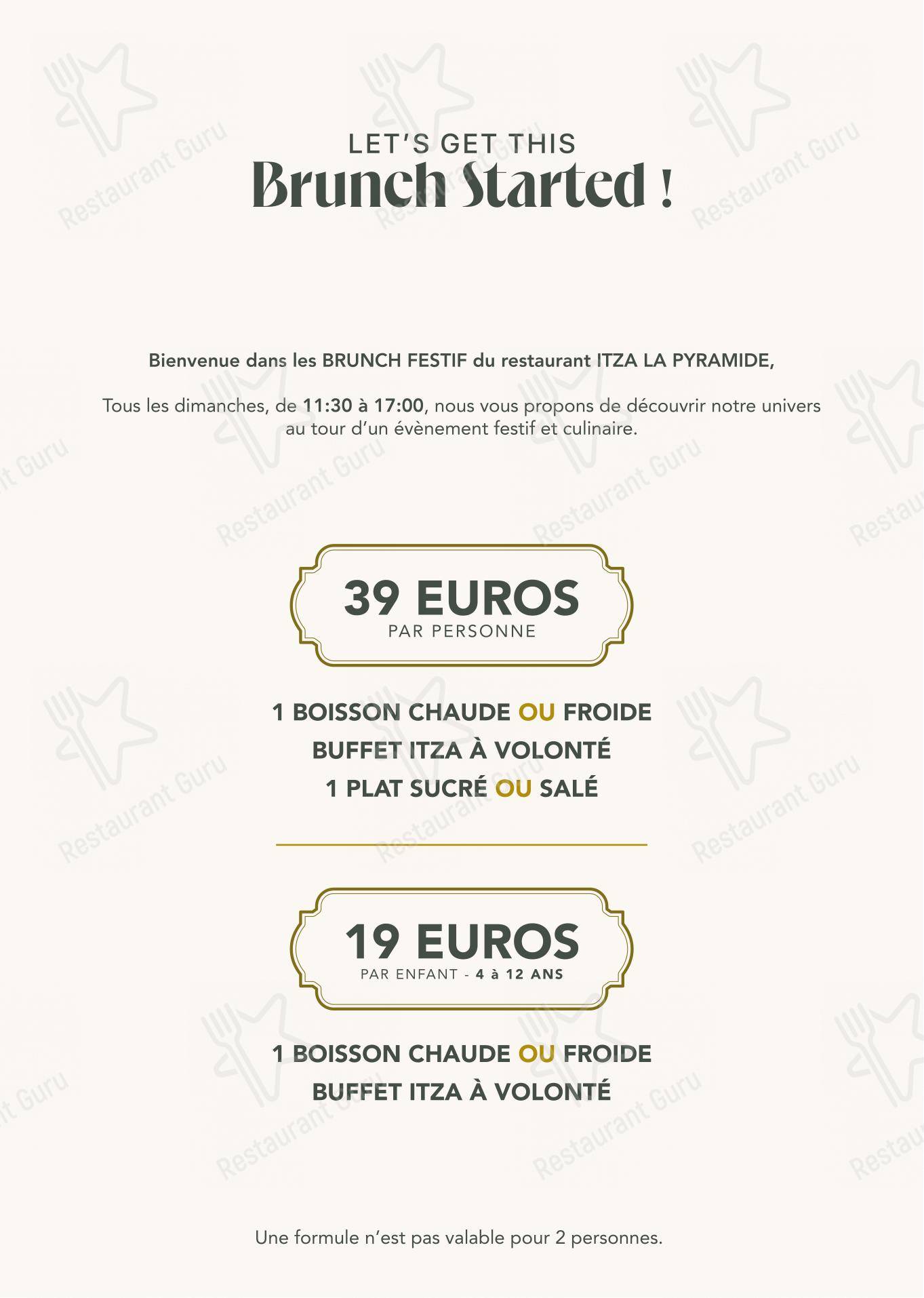 LET'S GET THIS
Brunch Started !

Bienvenue dans les BRUNCH FESTIF du restaurant ITZA LA PYRAMIDE,

Tous les dimanches, de 11:30 à 17:00, nous vous propons de découvrir notre univers au tour d'un évènement festif et culinaire.

39 EUROS
PAR PERSONNE

1 BOISSON CHAUDE OU FROIDE
BUFFET ITZA À VOLONTÉ
1 PLAT SUCRÉ OU SALÉ

19 EUROS
PAR ENFANT - 4 à 12 ANS

1 BOISSON CHAUDE OU FROIDE
BUFFET ITZA À VOLONTÉ

Une formule n'est pas valable pour 2 personnes.

Restaurant Guru